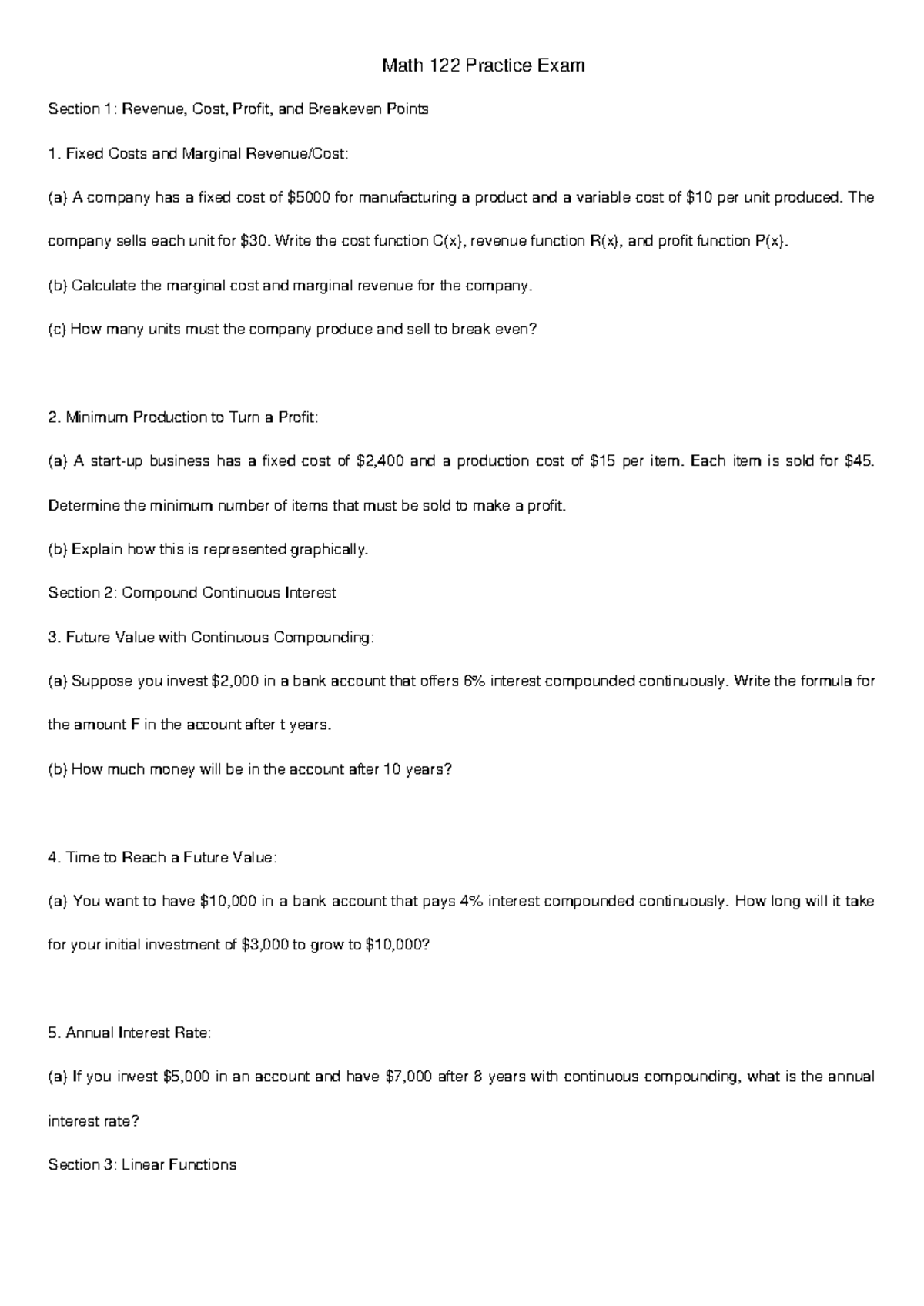 Math 122 Practice Exam

Section 1: Revenue, Cost, Profit, and Breakeven Points

1. Fixed Costs and Marginal Revenue/Cost:

(a) A company has a fixed cost of $5000 for manufacturing a product and a variable cost of $10 per unit produced. The company sells each unit for $30. Write the cost function C(x), revenue function R(x), and profit function P(x).

(b) Calculate the marginal cost and marginal revenue for the company.

(c) How many units must the company produce and sell to break even?

2. Minimum Production to Turn a Profit:

(a) A start-up business has a fixed cost of $2,400 and a production cost of $15 per item. Each item is sold for $45. Determine the minimum number of items that must be sold to make a profit.

(b) Explain how this is represented graphically.

Section 2: Compound Continuous Interest

3. Future Value with Continuous Compounding:

(a) Suppose you invest $2,000 in a bank account that offers 6% interest compounded continuously. Write the formula for the amount F in the account after t years.

(b) How much money will be in the account after 10 years?

4. Time to Reach a Future Value:

(a) You want to have $10,000 in a bank account that pays 4% interest compounded continuously. How long will it take for your initial investment of $3,000 to grow to $10,000?

5. Annual Interest Rate:

(a) If you invest $5,000 in an account and have $7,000 after 8 years with continuous compounding, what is the annual interest rate?

Section 3: Linear Functions